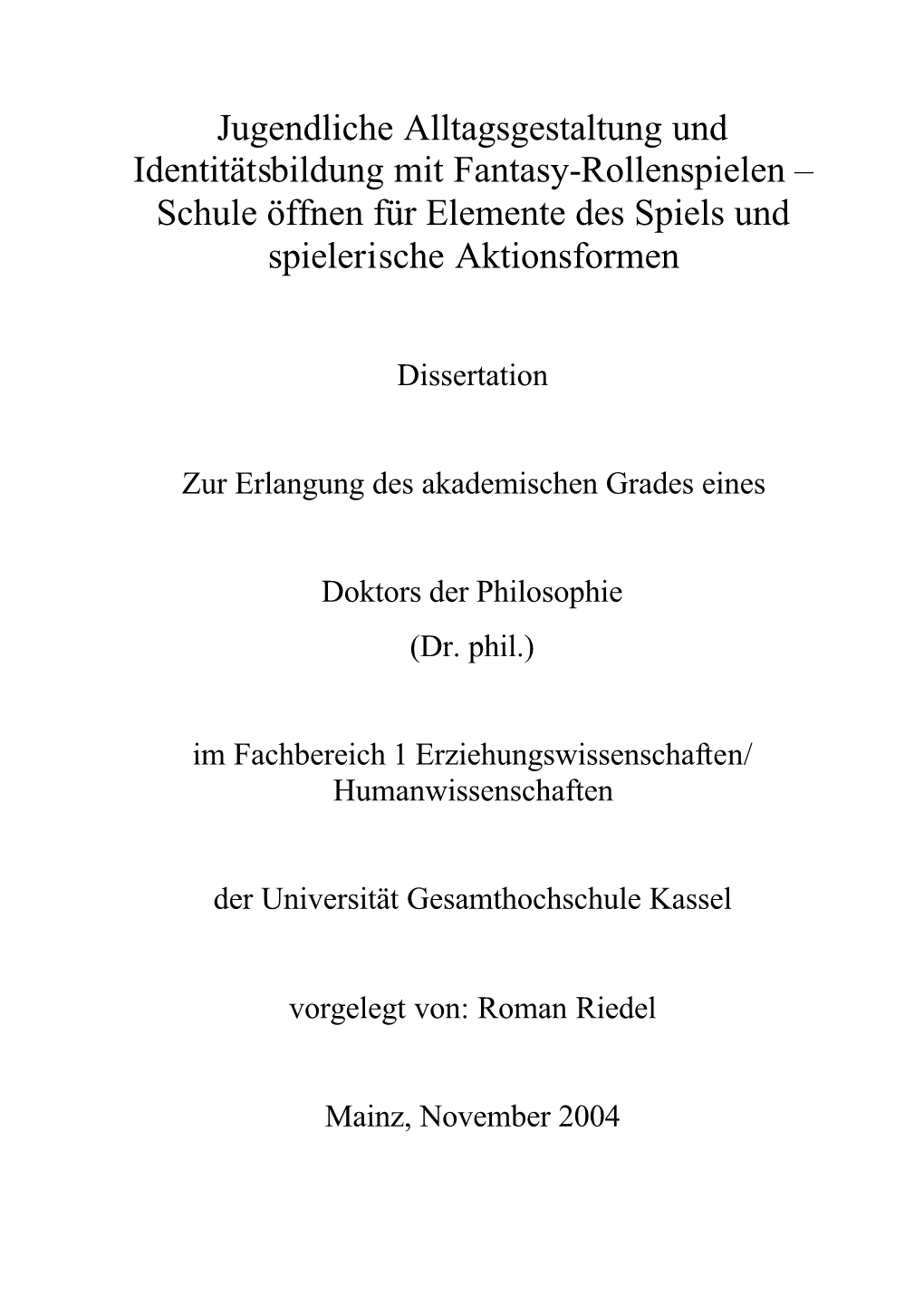 Jugendliche Alltagsgestaltung und Identitätsbildung mit Fantasy-Rollenspielen – Schule öffnen für Elemente des Spiels und spielerische Aktionsformen

Dissertation

Zur Erlangung des akademischen Grades eines

Doktors der Philosophie
(Dr. phil.)

im Fachbereich 1 Erziehungswissenschaften/ Humanwissenschaften

der Universität Gesamthochschule Kassel

vorgelegt von: Roman Riedel

Mainz, November 2004